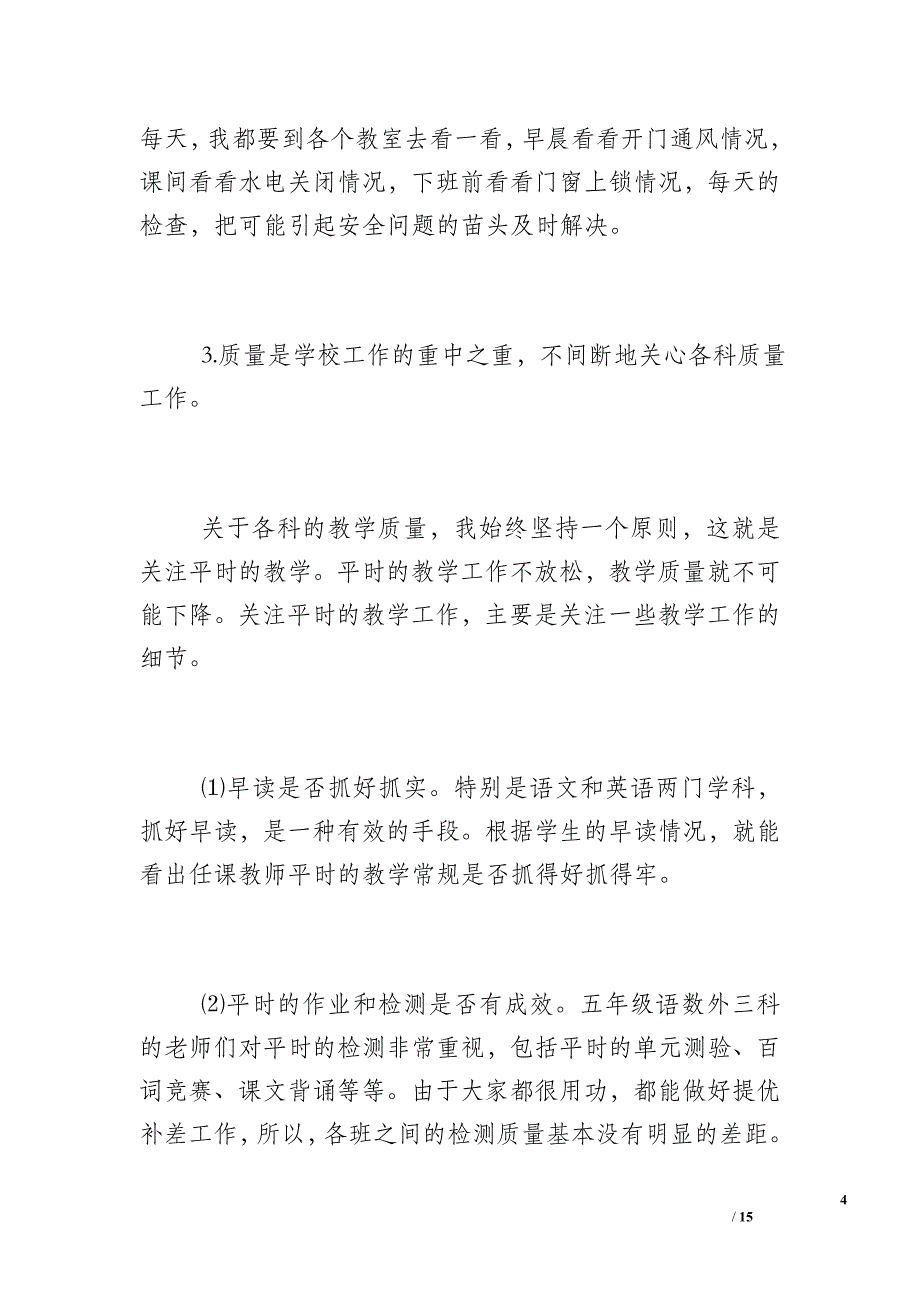 每天，我都要到各个教室去看一看，早晨看看开门通风情况，课间看看水电关闭情况，下班前看看门窗上锁情况，每天的检查，把可能引起安全问题的苗头及时解决。

3.质量是学校工作的重中之重，不间断地关心各科质量工作。

关于各科的教学质量，我始终坚持一个原则，这就是关注平时的教学。平时的教学工作不放松，教学质量就不可能下降。关注平时的教学工作，主要是关注一些教学工作的细节。

(1)早读是否抓好抓实。特别是语文和英语两门学科，抓好早读，是一种有效的手段。根据学生的早读情况，就能看出任课教师平时的教学常规是否抓得好抓得牢。

(2)平时的作业和检测是否有成效。五年级语数外三科的老师们对平时的检测非常重视，包括平时的单元测验、百词竞赛、课文背诵等等。由于大家都很用功，都能做好提优补差工作，所以，各班之间的检测质量基本没有明显的差距。

4
/ 15